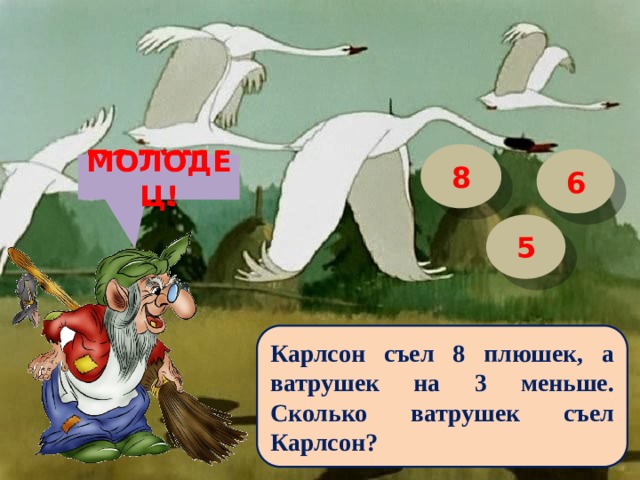 МОЛОДЕЦ!

8

6

5

Карлсон съел 8 плюшек, а ватрушек на 3 меньше. Сколько ватрушек съел Карлсон?